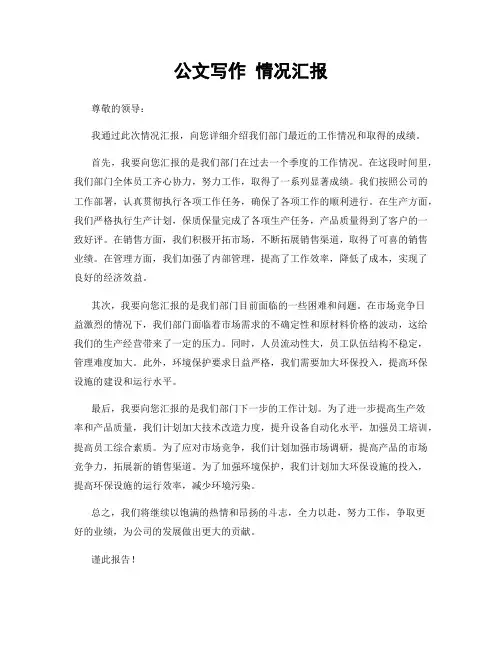 公文写作 情况汇报

尊敬的领导：

我通过此次情况汇报，向您详细介绍我们部门最近的工作情况和取得的成绩。

首先，我要向您汇报的是我们部门在过去一个季度的工作情况。在这段时间里，我们部门全体员工齐心协力，努力工作，取得了一系列显著成绩。我们按照公司的工作部署，认真贯彻执行各项工作任务，确保了各项工作的顺利进行。在生产方面，我们严格执行生产计划，保质保量完成了各项生产任务，产品质量得到了客户的一致好评。在销售方面，我们积极开拓市场，不断拓展销售渠道，取得了可喜的销售业绩。在管理方面，我们加强了内部管理，提高了工作效率，降低了成本，实现了良好的经济效益。

其次，我要向您汇报的是我们部门目前面临的一些困难和问题。在市场竞争日益激烈的情况下，我们部门面临着市场需求的不确定性和原材料价格的波动，这给我们的生产经营带来了一定的压力。同时，人员流动性大，员工队伍结构不稳定，管理难度加大。此外，环境保护要求日益严格，我们需要加大环保投入，提高环保设施的建设和运行水平。

最后，我要向您汇报的是我们部门下一步的工作计划。为了进一步提高生产效率和产品质量，我们计划加大技术改造力度，提升设备自动化水平，加强员工培训，提高员工综合素质。为了应对市场竞争，我们计划加强市场调研，提高产品的市场竞争力，拓展新的销售渠道。为了加强环境保护，我们计划加大环保设施的投入，提高环保设施的运行效率，减少环境污染。

总之，我们将继续以饱满的热情和昂扬的斗志，全力以赴，努力工作，争取更好的业绩，为公司的发展做出更大的贡献。

谨此报告！